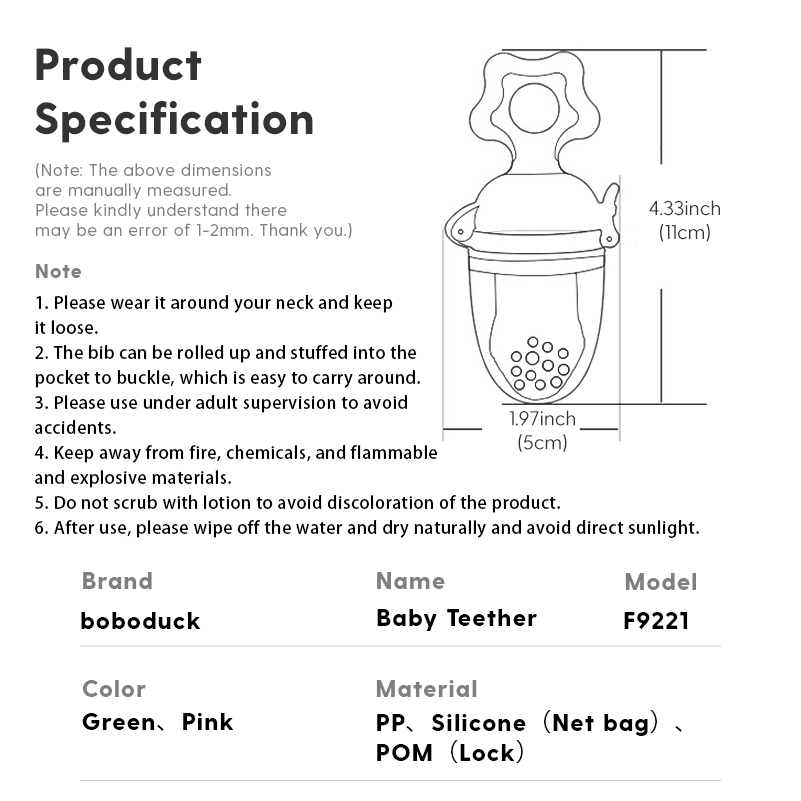 Product Specification

(Note: The above dimensions are manually measured. Please kindly understand there may be an error of 1-2mm. Thank you.)

4.33inch (11cm)

1.97inch (5cm)

Note

1. Please wear it around your neck and keep it loose.
2. The bib can be rolled up and stuffed into the pocket to buckle, which is easy to carry around.
3. Please use under adult supervision to avoid accidents.
4. Keep away from fire, chemicals, and flammable and explosive materials.
5. Do not scrub with lotion to avoid discoloration of the product.
6. After use, please wipe off the water and dry naturally and avoid direct sunlight.

| Brand | Name | Model |
|---|---|---|
| boboduck | Baby Teether | F9221 |

| Color | Material |
|---|---|
| Green、Pink | PP、Silicone（Net bag）、POM（Lock） |